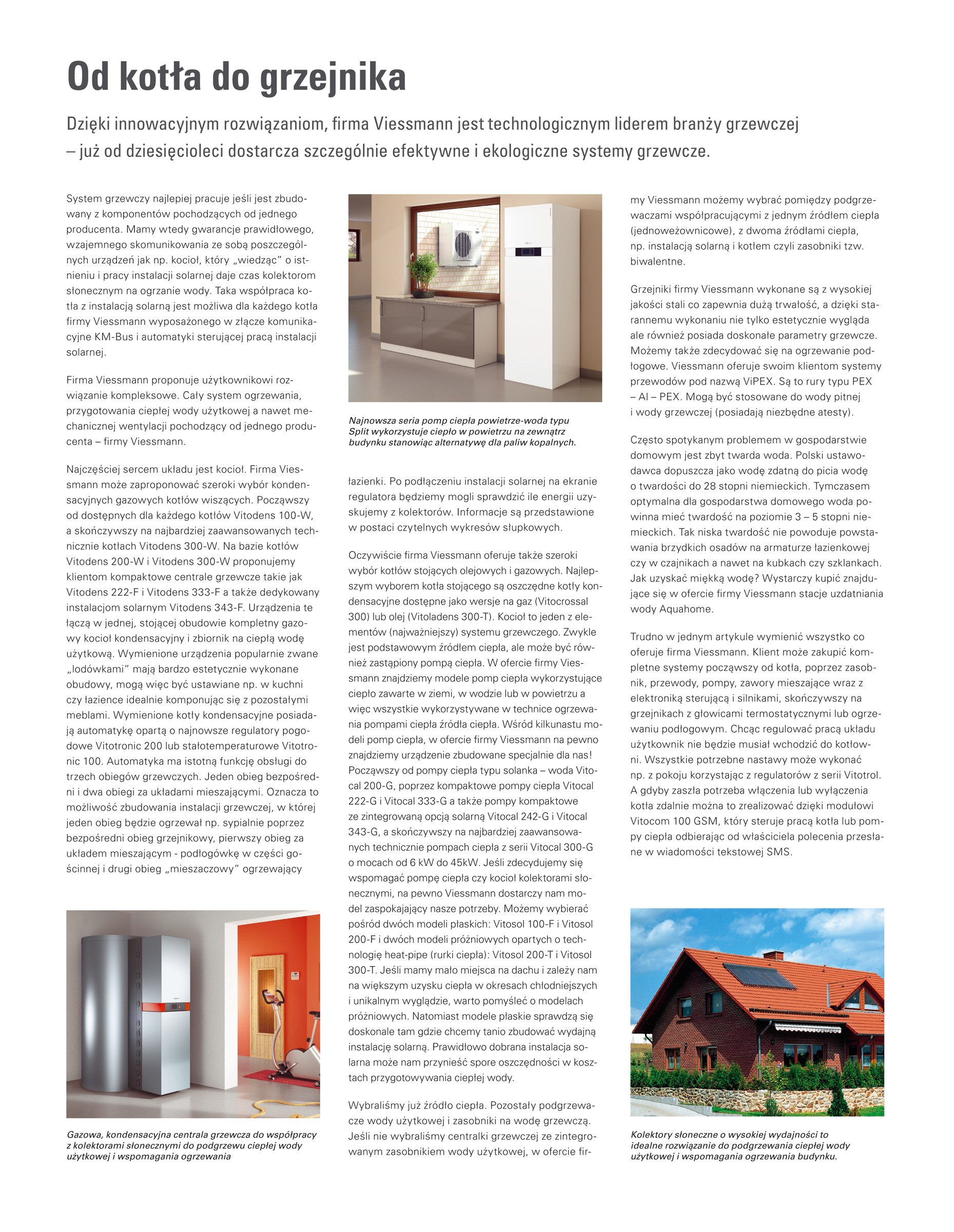 Od kotła do grzejnika

Dzięki innowacyjnym rozwiązaniom, firma Viessmann jest technologicznym liderem branży grzewczej – już od dziesięcioleci dostarcza szczególnie efektywne i ekologiczne systemy grzewcze.

System grzewczy najlepiej pracuje jeśli jest zbudowany z komponentów pochodzących od jednego producenta. Mamy wtedy gwarancje prawidłowego, wzajemnego skomunikowania ze sobą poszczególnych urządzeń jak np. kocioł, który „wiedząc" o istnieniu i pracy instalacji solarnej daje czas kolektorom słonecznym na ogrzanie wody. Taka współpraca kotła z instalacją solarną jest możliwa dla każdego kotła firmy Viessmann wyposażonego w złącze komunikacyjne KM-Bus i automatyki sterującej pracą instalacji solarnej.

Firma Viessmann proponuje użytkownikowi rozwiązanie kompleksowe. Cały system ogrzewania, przygotowania ciepłej wody użytkowej a nawet mechanicznej wentylacji pochodzący od jednego producenta – firmy Viessmann.

Najczęściej sercem układu jest kocioł. Firma Viessmann może zaproponować szeroki wybór kondensacyjnych gazowych kotłów wiszących. Począwszy od dostępnych dla każdego kotłów Vitodens 100-W, a skończywszy na najbardziej zaawansowanych technicznie kotłach Vitodens 300-W. Na bazie kotłów Vitodens 200-W i Vitodens 300-W proponujemy klientom kompaktowe centrale grzewcze takie jak Vitodens 222-F i Vitodens 333-F a także dedykowany instalacjom solarnym Vitodens 343-F. Urządzenia te łączą w jednej, stojącej obudowie kompletny gazowy kocioł kondensacyjny i zbiornik na ciepłą wodę użytkową. Wymienione urządzenia popularnie zwane „lodówkami" mają bardzo estetycznie wykonane obudowy, mogą więc być ustawiane np. w kuchni czy łazience idealnie komponując się z pozostałymi meblami. Wymienione kotły kondensacyjne posiadają automatykę opartą o najnowsze regulatory pogodowe Vitotronic 200 lub stałotemperaturowe Vitotronic 100. Automatyka ma istotną funkcję obsługi do trzech obiegów grzewczych. Jeden obieg bezpośredni i dwa obiegi za układami mieszającymi. Oznacza to możliwość zbudowania instalacji grzewczej, w której jeden obieg będzie ogrzewał np. sypialnie poprzez bezpośredni obieg grzejnikowy, pierwszy obieg za układem mieszającym - podłogówkę w części gościnnej i drugi obieg „mieszaczowy" ogrzewający

Gazowa, kondensacyjna centrala grzewcza do współpracy z kolektorami słonecznymi do podgrzewu ciepłej wody użytkowej i wspomagania ogrzewania

Najnowsza seria pomp ciepła powietrze-woda typu Split wykorzystuje ciepło w powietrzu na zewnątrz budynku stanowiąc alternatywę dla paliw kopalnych.

łazienki. Po podłączeniu instalacji solarnej na ekranie regulatora będziemy mogli sprawdzić ile energii uzyskujemy z kolektorów. Informacje są przedstawione w postaci czytelnych wykresów słupkowych.

Oczywiście firma Viessmann oferuje także szeroki wybór kotłów stojących olejowych i gazowych. Najlepszym wyborem kotła stojącego są oszczędne kotły kondensacyjne dostępne jako wersje na gaz (Vitocrossal 300) lub olej (Vitoladens 300-T). Kocioł to jeden z elementów (najważniejszy) systemu grzewczego. Zwykle jest podstawowym źródłem ciepła, ale może być również zastąpiony pompą ciepła. W ofercie firmy Viessmann znajdziemy modele pomp ciepła wykorzystujące ciepło zawarte w ziemi, w wodzie lub w powietrzu a więc wszystkie wykorzystywane w technice ogrzewania pompami ciepła źródła ciepła. Wśród kilkunastu modeli pomp ciepła, w ofercie firmy Viessmann na pewno znajdziemy urządzenie zbudowane specjalnie dla nas! Począwszy od pompy ciepła typu solanka – woda Vitocal 200-G, poprzez kompaktowe pompy ciepła Vitocal 222-G i Vitocal 333-G a także pompy kompaktowe ze zintegrowaną opcją solarną Vitocal 242-G i Vitocal 343-G, a skończywszy na najbardziej zaawansowanych technicznie pompach ciepła z serii Vitocal 300-G o mocach od 6 kW do 45kW. Jeśli zdecydujemy się wspomagać pompę ciepła czy kocioł kolektorami słonecznymi, na pewno Viessmann dostarczy nam model zaspokajający nasze potrzeby. Możemy wybierać pośród dwóch modeli płaskich: Vitosol 100-F i Vitosol 200-F i dwóch modeli próżniowych opartych o technologię heat-pipe (rurki ciepła): Vitosol 200-T i Vitosol 300-T. Jeśli mamy mało miejsca na dachu i zależy nam na większym uzysku ciepła w okresach chłodniejszych i unikalnym wyglądzie, warto pomyśleć o modelach próżniowych. Natomiast modele płaskie sprawdzą się doskonale tam gdzie chcemy tanio zbudować wydajną instalację solarną. Prawidłowo dobrana instalacja solarna może nam przynieść spore oszczędności w kosztach przygotowywania ciepłej wody.

Wybraliśmy już źródło ciepła. Pozostały podgrzewacze wody użytkowej i zasobniki na wodę grzewczą. Jeśli nie wybraliśmy centralki grzewczej ze zintegrowanym zasobnikiem wody użytkowej, w ofercie firmy Viessmann możemy wybrać pomiędzy podgrzewaczami współpracującymi z jednym źródłem ciepła (jednowężownicowe), z dwoma źródłami ciepła, np. instalacją solarną i kotłem czyli zasobniki tzw. biwalentne.

Grzejniki firmy Viessmann wykonane są z wysokiej jakości stali co zapewnia dużą trwałość, a dzięki starannemu wykonaniu nie tylko estetycznie wygląda ale również posiada doskonałe parametry grzewcze. Możemy także zdecydować się na ogrzewanie podłogowe. Viessmann oferuje swoim klientom systemy przewodów pod nazwą ViPEX. Są to rury typu PEX – Al – PEX. Mogą być stosowane do wody pitnej i wody grzewczej (posiadają niezbędne atesty).

Często spotykanym problemem w gospodarstwie domowym jest zbyt twarda woda. Polski ustawodawca dopuszcza jako wodę zdatną do picia wodę o twardości do 28 stopni niemieckich. Tymczasem optymalna dla gospodarstwa domowego woda powinna mieć twardość na poziomie 3 – 5 stopni niemieckich. Tak niska twardość nie powoduje powstawania brzydkich osadów na armaturze łazienkowej czy w czajnikach a nawet na kubkach czy szklankach. Jak uzyskać miękką wodę? Wystarczy kupić znajdujące się w ofercie firmy Viessmann stacje uzdatniania wody Aquahome.

Trudno w jednym artykule wymienić wszystko co oferuje firma Viessmann. Klient może zakupić kompletne systemy począwszy od kotła, poprzez zasobnik, przewody, pompy, zawory mieszające wraz z elektroniką sterującą i silnikami, skończywszy na grzejnikach z głowicami termostatycznymi lub ogrzewaniu podłogowym. Chcąc regulować pracą układu użytkownik nie będzie musiał wchodzić do kotłowni. Wszystkie potrzebne nastawy może wykonać np. z pokoju korzystając z regulatorów z serii Vitotrol. A gdyby zaszła potrzeba włączenia lub wyłączenia kotła zdalnie można to zrealizować dzięki modułowi Vitocom 100 GSM, który steruje pracą kotła lub pompy ciepła odbierając od właściciela polecenia przesłane w wiadomości tekstowej SMS.

Kolektory słoneczne o wysokiej wydajności to idealne rozwiązanie do podgrzewania ciepłej wody użytkowej i wspomagania ogrzewania budynku.